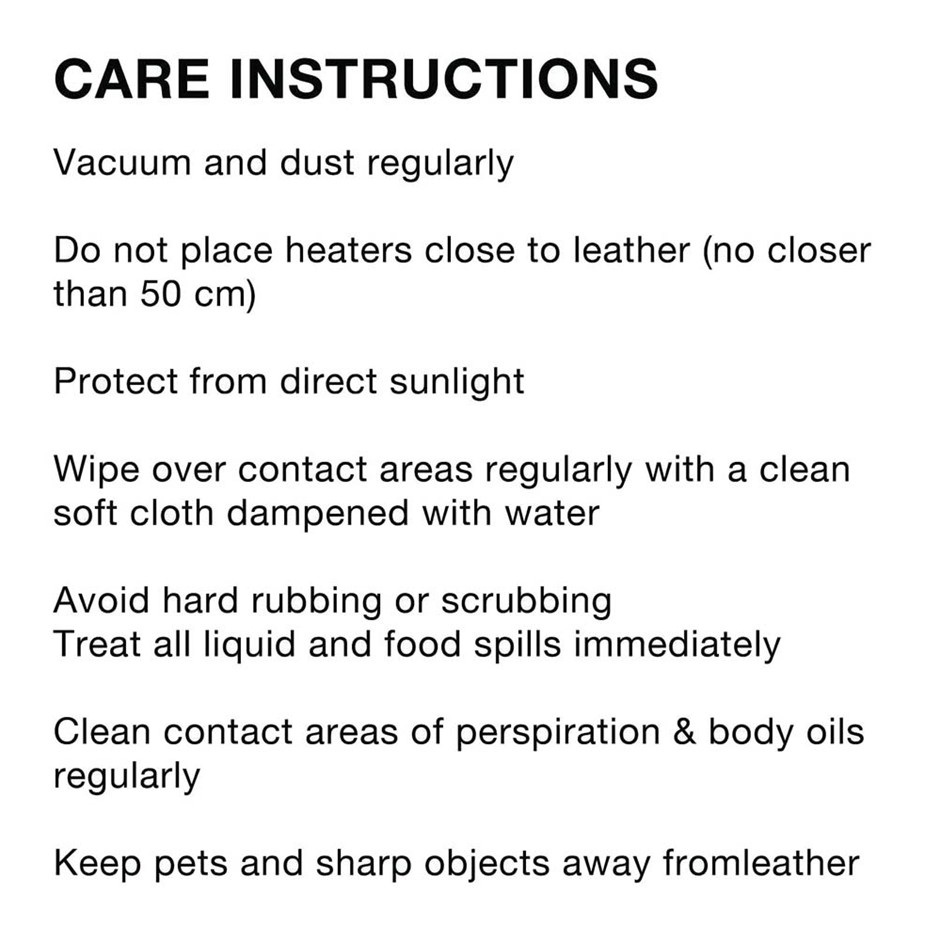 CARE INSTRUCTIONS

Vacuum and dust regularly

Do not place heaters close to leather (no closer than 50 cm)

Protect from direct sunlight

Wipe over contact areas regularly with a clean soft cloth dampened with water

Avoid hard rubbing or scrubbing
Treat all liquid and food spills immediately

Clean contact areas of perspiration & body oils regularly

Keep pets and sharp objects away fromleather